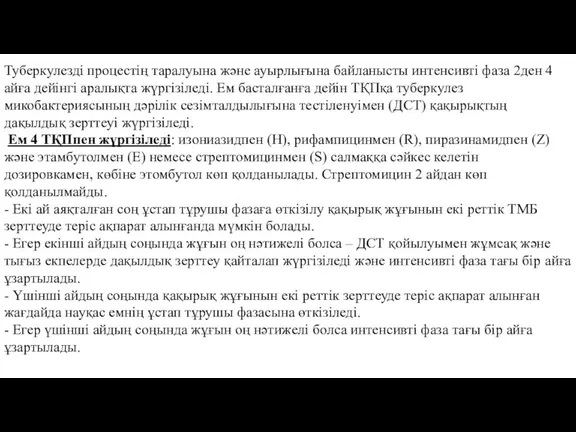 Туберкулезді процестің таралуына және ауырлығына байланысты интенсивті фаза 2ден 4 айға дейінгі аралықта жүргізіледі. Ем басталғанға дейін ТҚПқа туберкулез микобактериясының дәрілік сезімталдылығына тестіленуімен (ДСТ) қақырықтың дақылдық зерттеуі жүргізіледі.
Ем 4 ТҚПпен жүргізіледі: изониазидпен (H), рифампицинмен (R), пиразинамидпен (Z) және этамбутолмен (E) немесе стрептомицинмен (S) салмаққа сәйкес келетін дозировкамен, көбіне этомбутол көп қолданылады. Стрептомицин 2 айдан көп қолданылмайды.
- Екі ай аяқталған соң ұстап тұрушы фазаға өткізілу қақырық жұғынын екі реттік ТМБ зерттеуде теріс ақпарат алынғанда мүмкін болады.
- Егер екінші айдың соңында жұғын оң нәтижелі болса – ДСТ қойылуымен жұмсақ және тығыз екпелерде дақылдық зерттеу қайталап жүргізіледі және интенсивті фаза тағы бір айға ұзартылады.
- Үшінші айдың соңында қақырық жұғынын екі реттік зерттеуде теріс ақпарат алынған жағдайда науқас емнің ұстап тұрушы фазасына өткізіледі.
- Егер үшінші айдың соңында жұғын оң нәтижелі болса интенсивті фаза тағы бір айға ұзартылады.